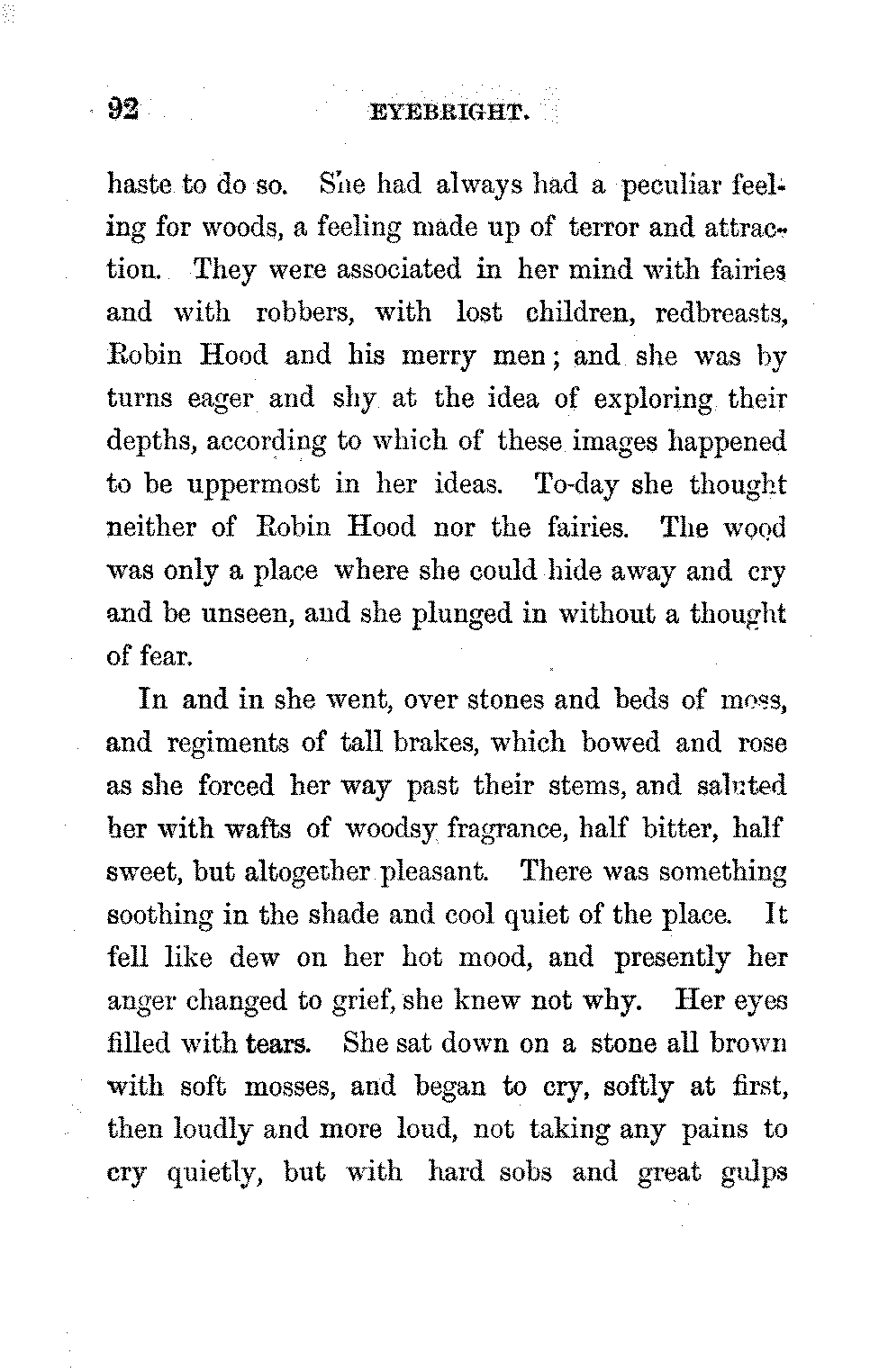 92 EYEBRIGHT.

haste to do so. She had always had a peculiar feeling for woods, a feeling made up of terror and attraction. They were associated in her mind with fairies and with robbers, with lost children, redbreasts, Robin Hood and his merry men; and she was by turns eager and shy at the idea of exploring their depths, according to which of these images happened to be uppermost in her ideas. To-day she thought neither of Robin Hood nor the fairies. The wood was only a place where she could hide away and cry and be unseen, and she plunged in without a thought of fear.

In and in she went, over stones and beds of moss, and regiments of tall brakes, which bowed and rose as she forced her way past their stems, and saluted her with wafts of woodsy fragrance, half bitter, half sweet, but altogether pleasant. There was something soothing in the shade and cool quiet of the place. It fell like dew on her hot mood, and presently her anger changed to grief, she knew not why. Her eyes filled with tears. She sat down on a stone all brown with soft mosses, and began to cry, softly at first, then loudly and more loud, not taking any pains to cry quietly, but with hard sobs and great gulps